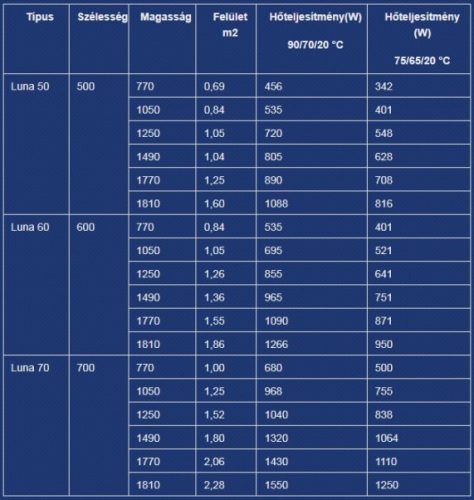 | Típus | Szélesség | Magasság | Felület m2 | Hőteljesítmény(W) 90/70/20 °C | Hőteljesítmény (W) 75/65/20 °C |
|---|---|---|---|---|---|
| Luna 50 | 500 | 770 | 0,69 | 456 | 342 |
| | | 1050 | 0,84 | 535 | 401 |
| | | 1250 | 1,05 | 720 | 548 |
| | | 1490 | 1,04 | 805 | 628 |
| | | 1770 | 1,25 | 890 | 708 |
| | | 1810 | 1,60 | 1088 | 816 |
| Luna 60 | 600 | 770 | 0,84 | 535 | 401 |
| | | 1050 | 1,05 | 695 | 521 |
| | | 1250 | 1,26 | 855 | 641 |
| | | 1490 | 1,36 | 965 | 751 |
| | | 1770 | 1,55 | 1090 | 871 |
| | | 1810 | 1,86 | 1266 | 950 |
| Luna 70 | 700 | 770 | 1,00 | 680 | 500 |
| | | 1050 | 1,25 | 968 | 755 |
| | | 1250 | 1,52 | 1040 | 838 |
| | | 1490 | 1,80 | 1320 | 1064 |
| | | 1770 | 2,06 | 1430 | 1110 |
| | | 1810 | 2,28 | 1550 | 1250 |